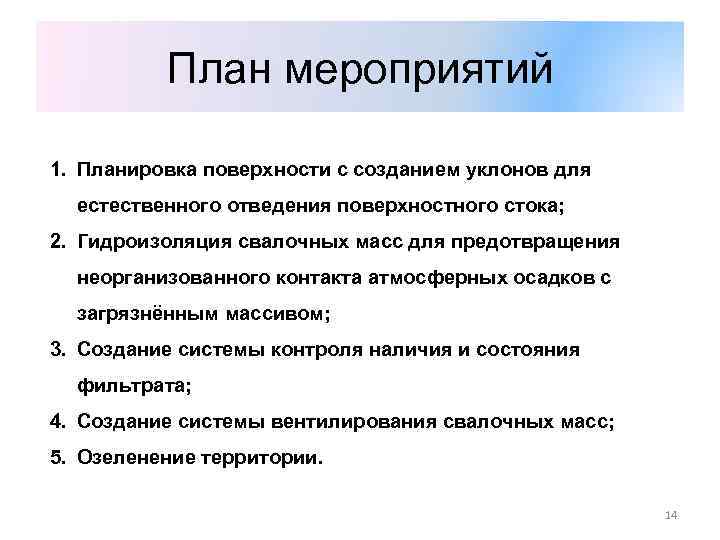 План мероприятий

1. Планировка поверхности с созданием уклонов для естественного отведения поверхностного стока;
2. Гидроизоляция свалочных масс для предотвращения неорганизованного контакта атмосферных осадков с загрязнённым массивом;
3. Создание системы контроля наличия и состояния фильтрата;
4. Создание системы вентилирования свалочных масс;
5. Озеленение территории.

14